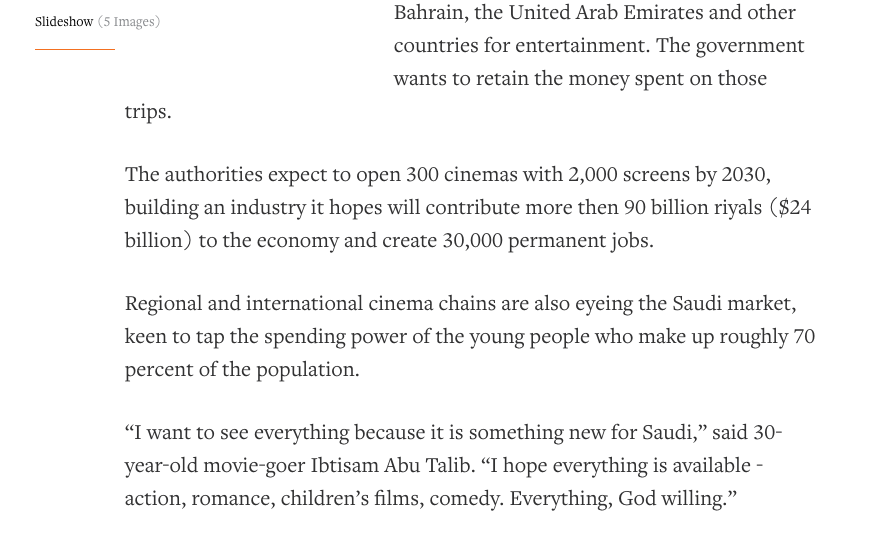 Slideshow (5 Images)

Bahrain, the United Arab Emirates and other countries for entertainment. The government wants to retain the money spent on those trips.

The authorities expect to open 300 cinemas with 2,000 screens by 2030, building an industry it hopes will contribute more then 90 billion riyals ($24 billion) to the economy and create 30,000 permanent jobs.

Regional and international cinema chains are also eyeing the Saudi market, keen to tap the spending power of the young people who make up roughly 70 percent of the population.

“I want to see everything because it is something new for Saudi,” said 30-year-old movie-goer Ibtisam Abu Talib. “I hope everything is available - action, romance, children’s films, comedy. Everything, God willing.”